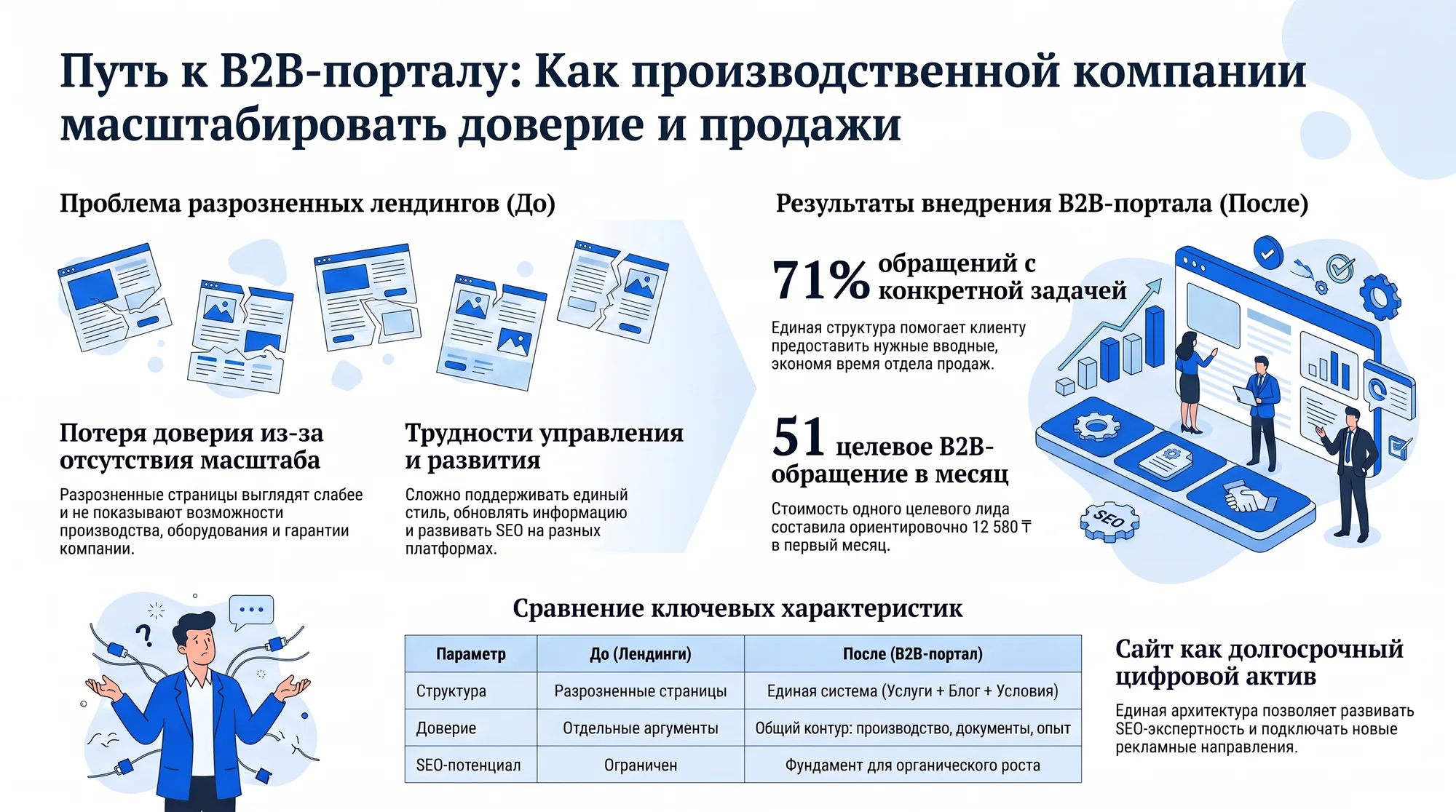 Путь к B2B-порталу: Как производственной компании масштабировать доверие и продажи

Проблема разрозненных лендингов (До)

Потеря доверия из-за отсутствия масштаба

Разрозненные страницы выглядят слабее и не показывают возможности производства, оборудования и гарантии компании.

Трудности управления и развития

Сложно поддерживать единый стиль, обновлять информацию и развивать SEO на разных платформах.

Результаты внедрения B2B-портала (После)

71% обращений с конкретной задачей

Единая структура помогает клиенту предоставить нужные вводные, экономя время отдела продаж.

51 целевое B2B-обращение в месяц

Стоимость одного целевого лида составила ориентировочно 12 580 ₸ в первый месяц.

SEO

Сравнение ключевых характеристик

| Параметр | До (Лендинги) | После (B2B-портал) |
|---|---|---|
| Структура | Разрозненные страницы | Единая система (Услуги + Блог + Условия) |
| Доверие | Отдельные аргументы | Общий контур: производство, документы, опыт |
| SEO-потенциал | Ограничен | Фундамент для органического роста |

Сайт как долгосрочный цифровой актив

Единая архитектура позволяет развивать SEO-экспертность и подключать новые рекламные направления.